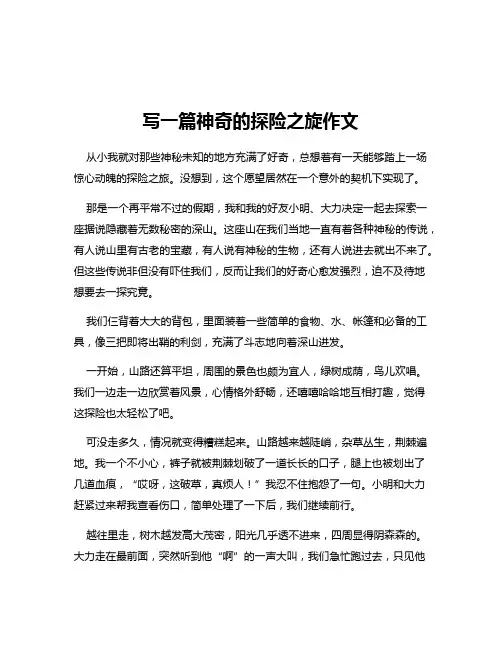 写一篇神奇的探险之旅作文

从小我就对那些神秘未知的地方充满了好奇，总想着有一天能够踏上一场惊心动魄的探险之旅。没想到，这个愿望居然在一个意外的契机下实现了。

那是一个再平常不过的假期，我和我的好友小明、大力决定一起去探索一座据说隐藏着无数秘密的深山。这座山在我们当地一直有着各种神秘的传说，有人说山里有古老的宝藏，有人说有神秘的生物，还有人说进去就出不来了。但这些传说非但没有吓住我们，反而让我们的好奇心愈发强烈，迫不及待地想要去一探究竟。

我们仨背着大大的背包，里面装着一些简单的食物、水、帐篷和必备的工具，像三把即将出鞘的利剑，充满了斗志地向着深山进发。

一开始，山路还算平坦，周围的景色也颇为宜人，绿树成荫，鸟儿欢唱。我们一边走一边欣赏着风景，心情格外舒畅，还嘻嘻哈哈地互相打趣，觉得这探险也太轻松了吧。

可没走多久，情况就变得糟糕起来。山路越来越陡峭，杂草丛生，荆棘遍地。我一个不小心，裤子就被荆棘划破了一道长长的口子，腿上也被划出了几道血痕，“哎呀，这破草，真烦人！”我忍不住抱怨了一句。小明和大力赶紧过来帮我查看伤口，简单处理了一下后，我们继续前行。

越往里走，树木越发高大茂密，阳光几乎透不进来，四周显得阴森森的。大力走在最前面，突然听到他“啊”的一声大叫，我们急忙跑过去，只见他